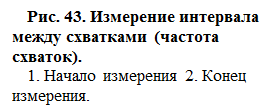 Рис. 43. Измерение интервала между схватками (частота схваток).

1. Начало измерения 2. Конец измерения.